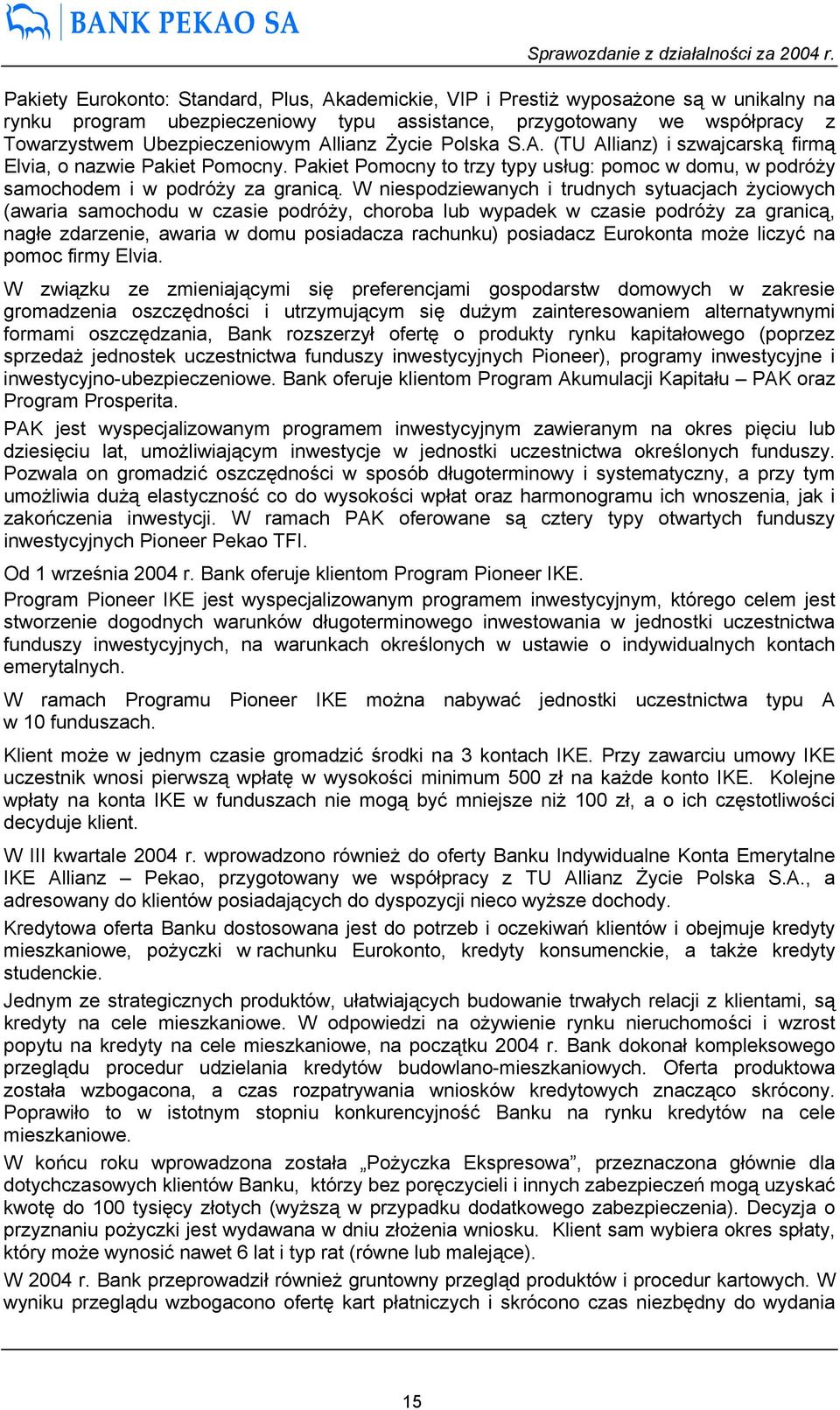 BANK PEKAO SA

Sprawozdanie z działalności za 2004 r.

Pakiety Eurokonto: Standard, Plus, Akademickie, VIP i Prestiż wyposażone są w unikalny na rynku program ubezpieczeniowy typu assistance, przygotowany we współpracy z Towarzystwem Ubezpieczeniowym Allianz Życie Polska S.A. (TU Allianz) i szwajcarską firmą Elvia, o nazwie Pakiet Pomocny. Pakiet Pomocny to trzy typy usług: pomoc w domu, w podróży samochodem i w podróży za granicą. W niespodziewanych i trudnych sytuacjach życiowych (awaria samochodu w czasie podróży, choroba lub wypadek w czasie podróży za granicą, nagłe zdarzenie, awaria w domu posiadacza rachunku) posiadacz Eurokonta może liczyć na pomoc firmy Elvia.

W związku ze zmieniającymi się preferencjami gospodarstw domowych w zakresie gromadzenia oszczędności i utrzymującym się dużym zainteresowaniem alternatywnymi formami oszczędzania, Bank rozszerzył ofertę o produkty rynku kapitałowego (poprzez sprzedaż jednostek uczestnictwa funduszy inwestycyjnych Pioneer), programy inwestycyjne i inwestycyjno-ubezpieczeniowe. Bank oferuje klientom Program Akumulacji Kapitału – PAK oraz Program Prosperita.

PAK jest wyspecjalizowanym programem inwestycyjnym zawieranym na okres pięciu lub dziesięciu lat, umożliwiającym inwestycje w jednostki uczestnictwa określonych funduszy. Pozwala on gromadzić oszczędności w sposób długoterminowy i systematyczny, a przy tym umożliwia dużą elastyczność co do wysokości wpłat oraz harmonogramu ich wnoszenia, jak i zakończenia inwestycji. W ramach PAK oferowane są cztery typy otwartych funduszy inwestycyjnych Pioneer Pekao TFI.

Od 1 września 2004 r. Bank oferuje klientom Program Pioneer IKE.

Program Pioneer IKE jest wyspecjalizowanym programem inwestycyjnym, którego celem jest stworzenie dogodnych warunków długoterminowego inwestowania w jednostki uczestnictwa funduszy inwestycyjnych, na warunkach określonych w ustawie o indywidualnych kontach emerytalnych.

W ramach Programu Pioneer IKE można nabywać jednostki uczestnictwa typu A w 10 funduszach.

Klient może w jednym czasie gromadzić środki na 3 kontach IKE. Przy zawarciu umowy IKE uczestnik wnosi pierwszą wpłatę w wysokości minimum 500 zł na każde konto IKE. Kolejne wpłaty na konta IKE w funduszach nie mogą być mniejsze niż 100 zł, a o ich częstotliwości decyduje klient.

W III kwartale 2004 r. wprowadzono również do oferty Banku Indywidualne Konta Emerytalne IKE Allianz – Pekao, przygotowany we współpracy z TU Allianz Życie Polska S.A., a adresowany do klientów posiadających do dyspozycji nieco wyższe dochody.

Kredytowa oferta Banku dostosowana jest do potrzeb i oczekiwań klientów i obejmuje kredyty mieszkaniowe, pożyczki w rachunku Eurokonto, kredyty konsumenckie, a także kredyty studenckie.

Jednym ze strategicznych produktów, ułatwiających budowanie trwałych relacji z klientami, są kredyty na cele mieszkaniowe. W odpowiedzi na ożywienie rynku nieruchomości i wzrost popytu na kredyty na cele mieszkaniowe, na początku 2004 r. Bank dokonał kompleksowego przeglądu procedur udzielania kredytów budowlano-mieszkaniowych. Oferta produktowa została wzbogacona, a czas rozpatrywania wniosków kredytowych znacząco skrócony. Poprawiło to w istotnym stopniu konkurencyjność Banku na rynku kredytów na cele mieszkaniowe.

W końcu roku wprowadzona została „Pożyczka Ekspresowa”, przeznaczona głównie dla dotychczasowych klientów Banku, którzy bez poręczycieli i innych zabezpieczeń mogą uzyskać kwotę do 100 tysięcy złotych (wyższą w przypadku dodatkowego zabezpieczenia). Decyzja o przyznaniu pożyczki jest wydawana w dniu złożenia wniosku. Klient sam wybiera okres spłaty, który może wynosić nawet 6 lat i typ rat (równe lub malejące).

W 2004 r. Bank przeprowadził również gruntowny przegląd produktów i procedur kartowych. W wyniku przeglądu wzbogacono ofertę kart płatniczych i skrócono czas niezbędny do wydania

15